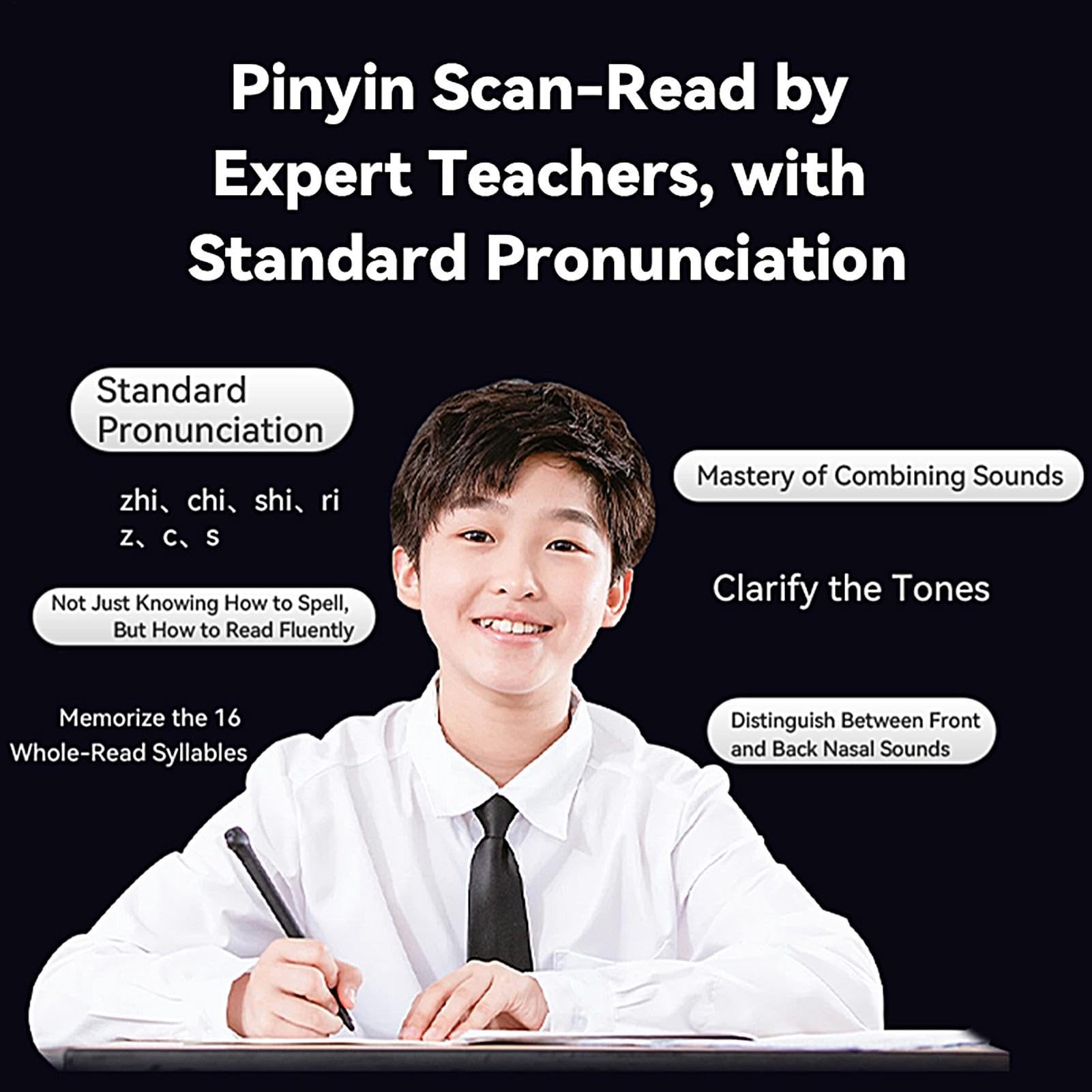 Pinyin Scan-Read by Expert Teachers, with Standard Pronunciation

Standard Pronunciation

zhi、chi、shi、ri
z、c、s

Not Just Knowing How to Spell, But How to Read Fluently

Memorize the 16 Whole-Read Syllables

Mastery of Combining Sounds

Clarify the Tones

Distinguish Between Front and Back Nasal Sounds